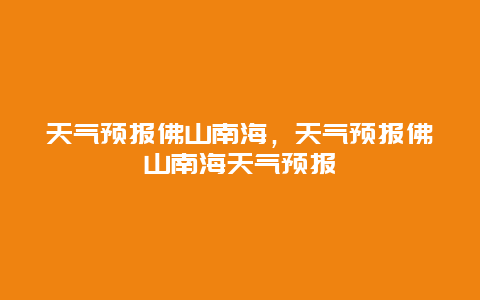 天气预报佛山南海，天气预报佛山南海天气预报